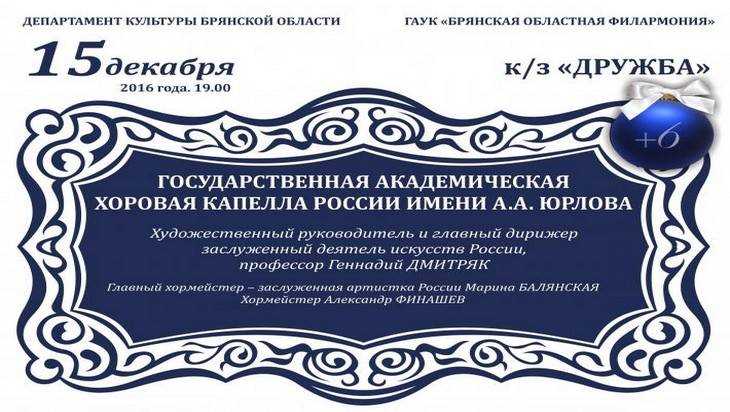 ДЕПАРТАМЕНТ КУЛЬТУРЫ БРЯНСКОЙ ОБЛАСТИ

ГАУК «БРЯНСКАЯ ОБЛАСТНАЯ ФИЛАРМОНИЯ»

15 декабря
2016 года. 19.00

к/з «ДРУЖБА»

+6

ГОСУДАРСТВЕННАЯ АКАДЕМИЧЕСКАЯ
ХОРОВАЯ КАПЕЛЛА РОССИИ ИМЕНИ А.А. ЮРЛОВА

Художественный руководитель и главный дирижер
заслуженный деятель искусств России,
профессор Геннадий ДМИТРЯК

Главный хормейстер – заслуженная артистка России Марина БАЛЯНСКАЯ
Хормейстер Александр ФИНАШЕВ